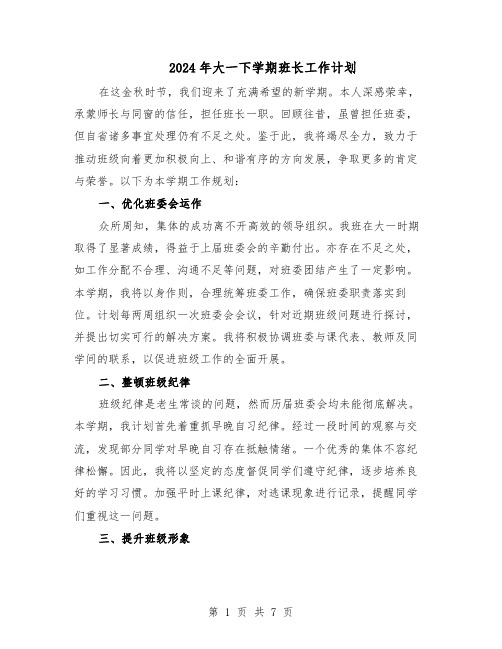 2024年大一下学期班长工作计划

在这金秋时节，我们迎来了充满希望的新学期。本人深感荣幸，承蒙师长与同窗的信任，担任班长一职。回顾往昔，虽曾担任班委，但自省诸多事宜处理仍有不足之处。鉴于此，我将竭尽全力，致力于推动班级向着更加积极向上、和谐有序的方向发展，争取更多的肯定与荣誉。以下为本学期工作规划：

一、优化班委会运作

众所周知，集体的成功离不开高效的领导组织。我班在大一时期取得了显著成绩，得益于上届班委会的辛勤付出。亦存在不足之处，如工作分配不合理、沟通不足等问题，对班委团结产生了一定影响。本学期，我将以身作则，合理统筹班委工作，确保班委职责落实到位。计划每两周组织一次班委会会议，针对近期班级问题进行探讨，并提出切实可行的解决方案。我将积极协调班委与课代表、教师及同学间的联系，以促进班级工作的全面开展。

二、整顿班级纪律

班级纪律是老生常谈的问题，然而历届班委会均未能彻底解决。本学期，我计划首先着重抓早晚自习纪律。经过一段时间的观察与交流，发现部分同学对早晚自习存在抵触情绪。一个优秀的集体不容纪律松懈。因此，我将以坚定的态度督促同学们遵守纪律，逐步培养良好的学习习惯。加强平时上课纪律，对逃课现象进行记录，提醒同学们重视这一问题。

三、提升班级形象

第 1 页 共 7 页